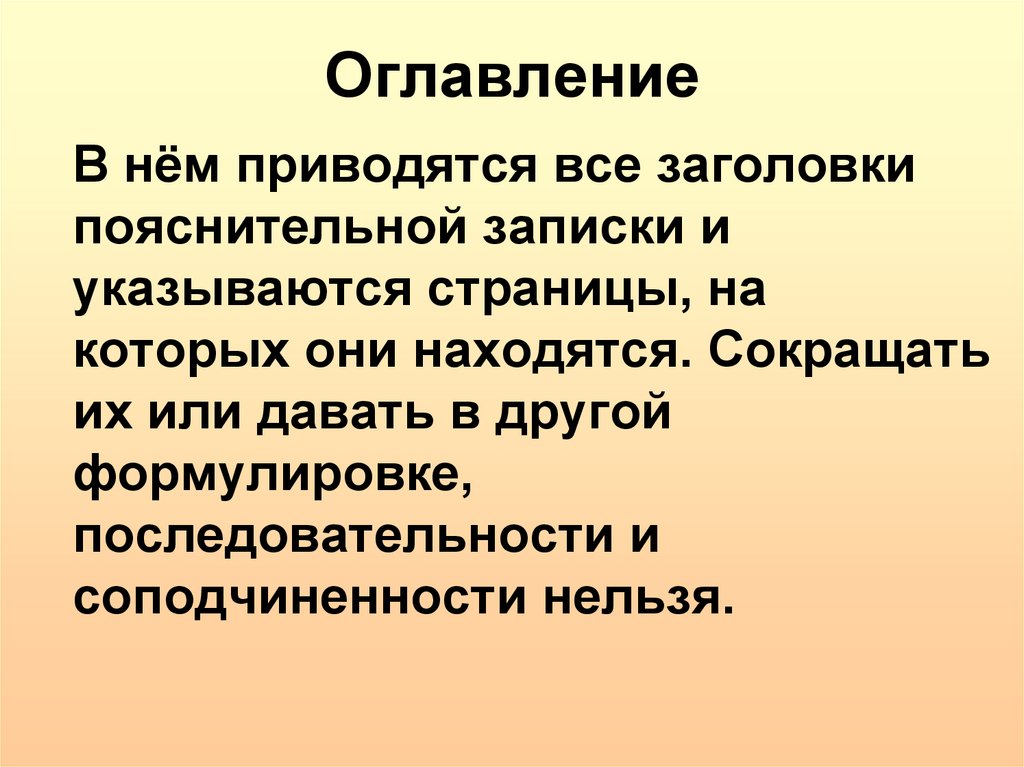 Оглавление

В нём приводятся все заголовки пояснительной записки и указываются страницы, на которых они находятся. Сокращать их или давать в другой формулировке, последовательности и соподчиненности нельзя.